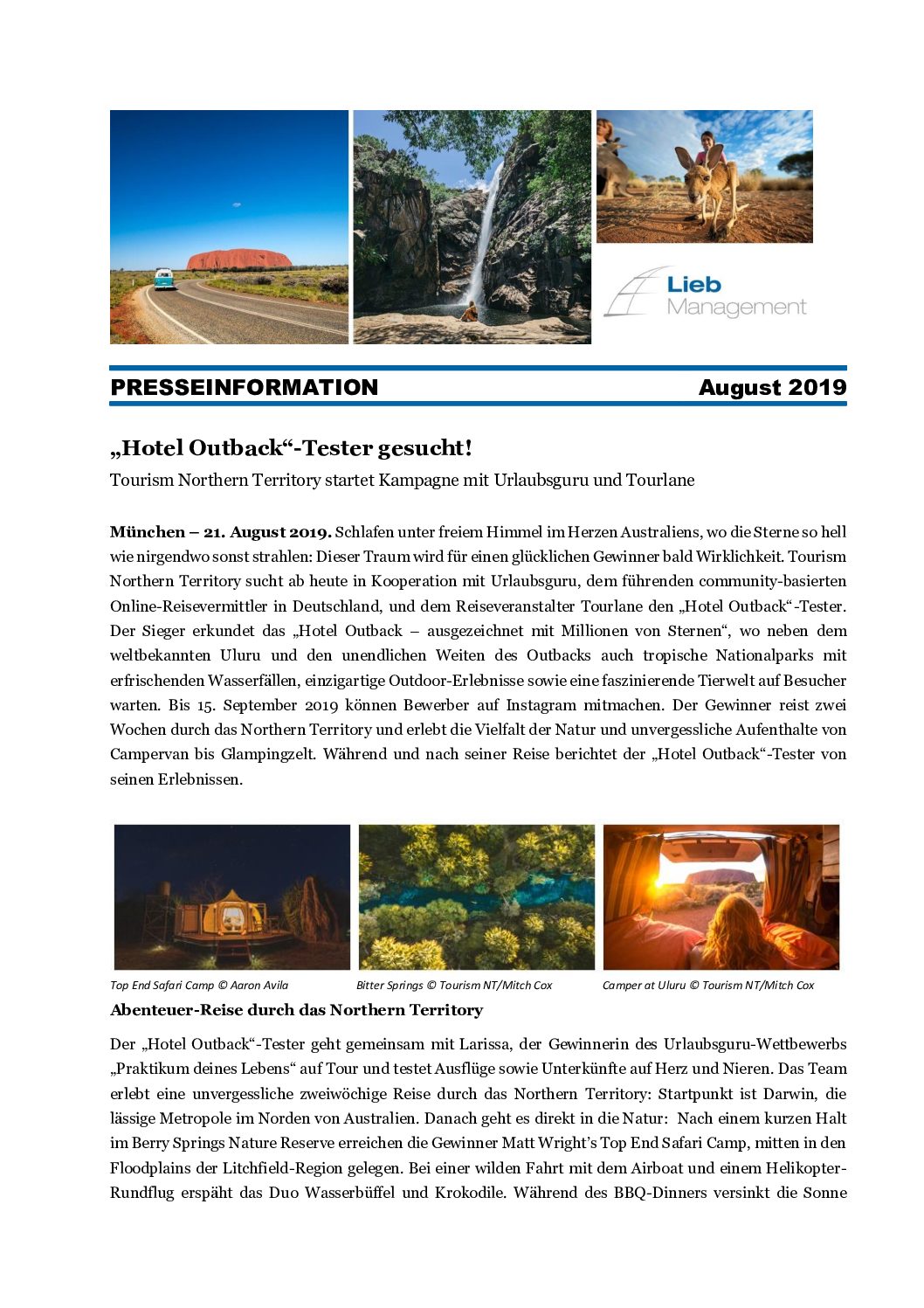 Lieb
Management

PRESSEINFORMATION August 2019

„Hotel Outback“-Tester gesucht!

Tourism Northern Territory startet Kampagne mit Urlaubsguru und Tourlane

München – 21. August 2019. Schlafen unter freiem Himmel im Herzen Australiens, wo die Sterne so hell wie nirgendwo sonst strahlen: Dieser Traum wird für einen glücklichen Gewinner bald Wirklichkeit. Tourism Northern Territory sucht ab heute in Kooperation mit Urlaubsguru, dem führenden community-basierten Online-Reisevermittler in Deutschland, und dem Reiseveranstalter Tourlane den „Hotel Outback“-Tester. Der Sieger erkundet das „Hotel Outback – ausgezeichnet mit Millionen von Sternen“, wo neben dem weltbekannten Uluru und den unendlichen Weiten des Outbacks auch tropische Nationalparks mit erfrischenden Wasserfällen, einzigartige Outdoor-Erlebnisse sowie eine faszinierende Tierwelt auf Besucher warten. Bis 15. September 2019 können Bewerber auf Instagram mitmachen. Der Gewinner reist zwei Wochen durch das Northern Territory und erlebt die Vielfalt der Natur und unvergessliche Aufenthalte von Campervan bis Glampingzelt. Während und nach seiner Reise berichtet der „Hotel Outback“-Tester von seinen Erlebnissen.

Top End Safari Camp © Aaron Avila
Bitter Springs © Tourism NT/Mitch Cox
Camper at Uluru © Tourism NT/Mitch Cox

Abenteuer-Reise durch das Northern Territory

Der „Hotel Outback“-Tester geht gemeinsam mit Larissa, der Gewinnerin des Urlaubsguru-Wettbewerbs „Praktikum deines Lebens“ auf Tour und testet Ausflüge sowie Unterkünfte auf Herz und Nieren. Das Team erlebt eine unvergessliche zweiwöchige Reise durch das Northern Territory: Startpunkt ist Darwin, die lässige Metropole im Norden von Australien. Danach geht es direkt in die Natur: Nach einem kurzen Halt im Berry Springs Nature Reserve erreichen die Gewinner Matt Wright’s Top End Safari Camp, mitten in den Floodplains der Litchfield-Region gelegen. Bei einer wilden Fahrt mit dem Airboat und einem Helikopter-Rundflug erspäht das Duo Wasserbüffel und Krokodile. Während des BBQ-Dinners versinkt die Sonne